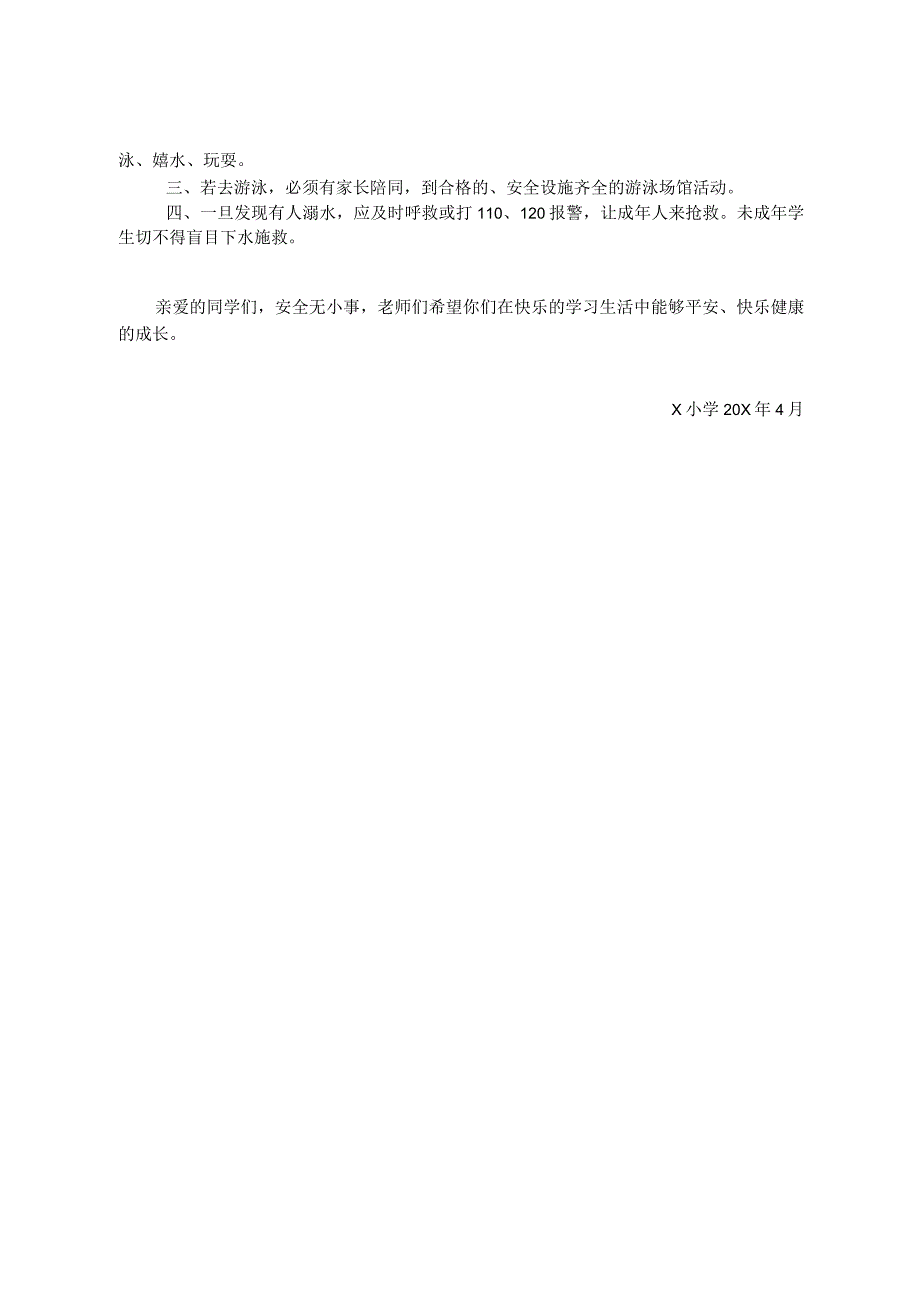 泳、嬉水、玩耍。

三、若去游泳，必须有家长陪同，到合格的、安全设施齐全的游泳场馆活动。

四、一旦发现有人溺水，应及时呼救或打 110、120 报警，让成年人来抢救。未成年学生切不得盲目下水施救。

亲爱的同学们，安全无小事，老师们希望你们在快乐的学习生活中能够平安、快乐健康的成长。

X 小学 20X 年 4 月